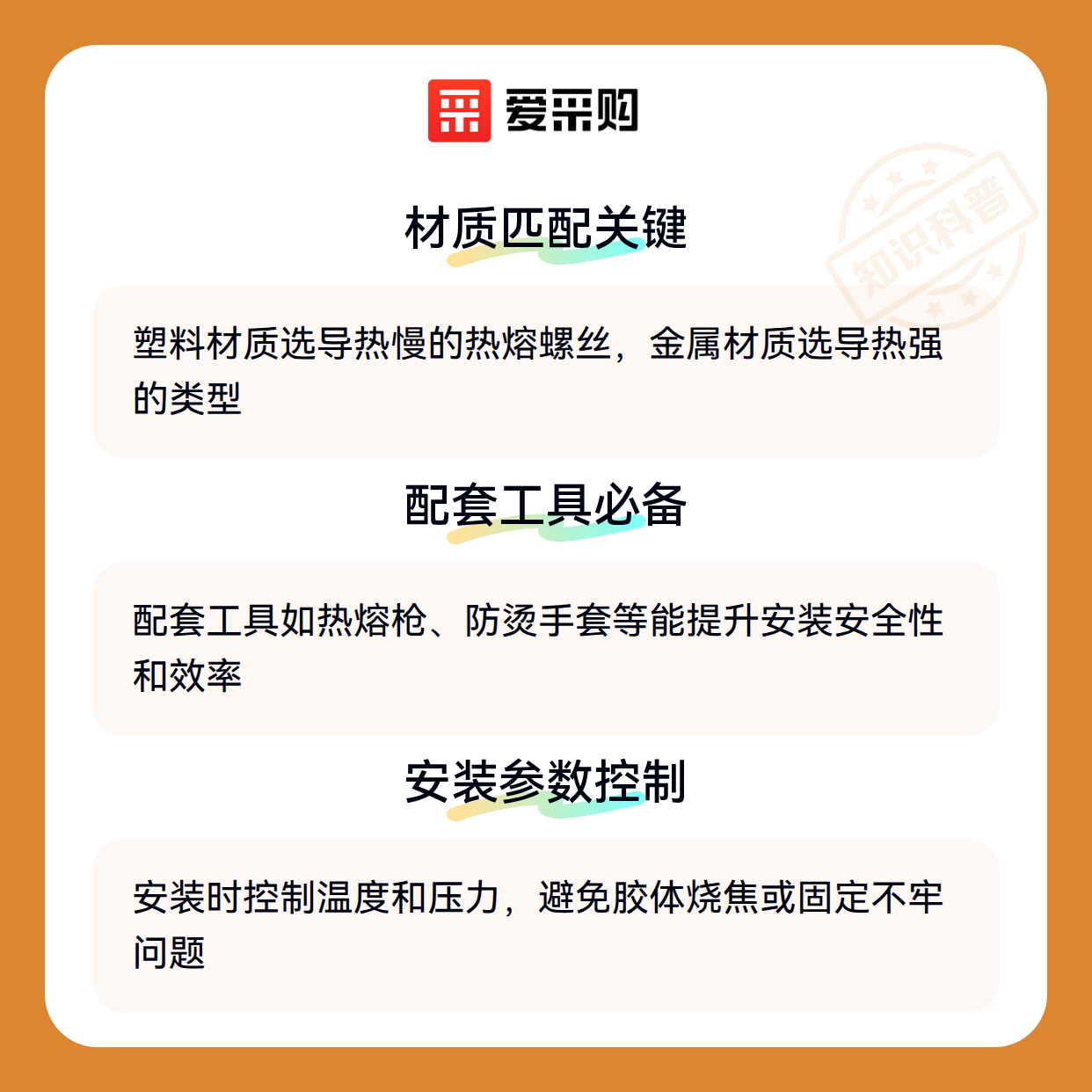 爱采购

材质匹配关键

塑料材质选导热慢的热熔螺丝，金属材质选导热强的类型

配套工具必备

配套工具如热熔枪、防烫手套等能提升安装安全性和效率

安装参数控制

安装时控制温度和压力，避免胶体烧焦或固定不牢问题

知识科普